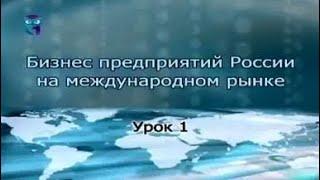 Бизнес предприятий России на международном рынке

Урок 1